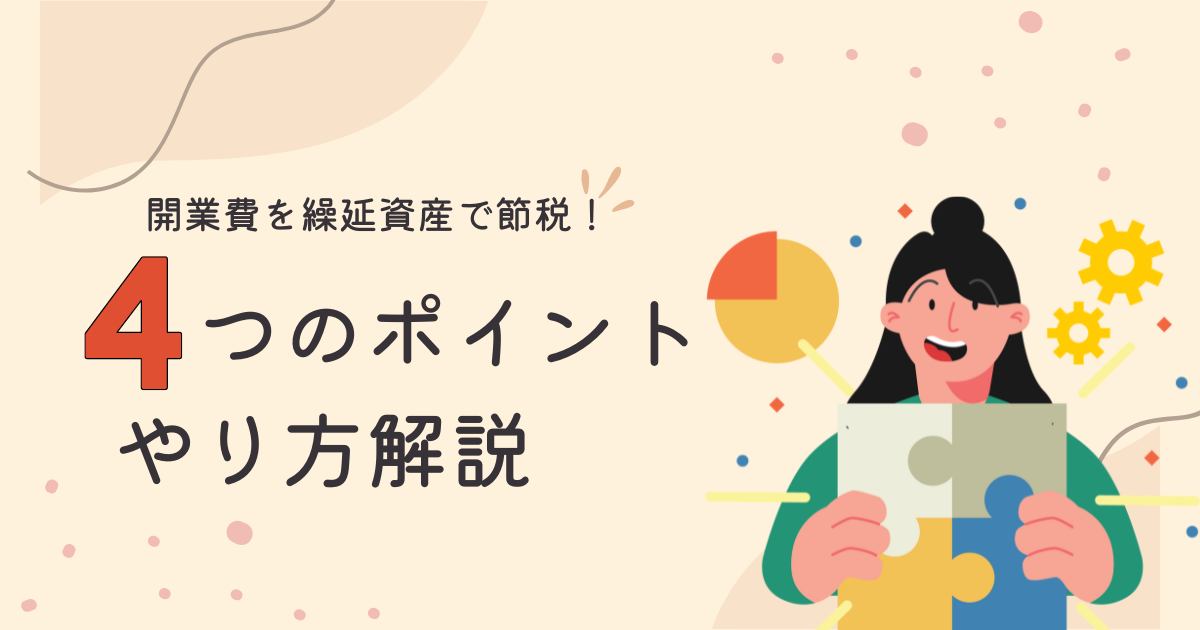 開業費を繰延資産で節税！

4つのポイント
やり方解説